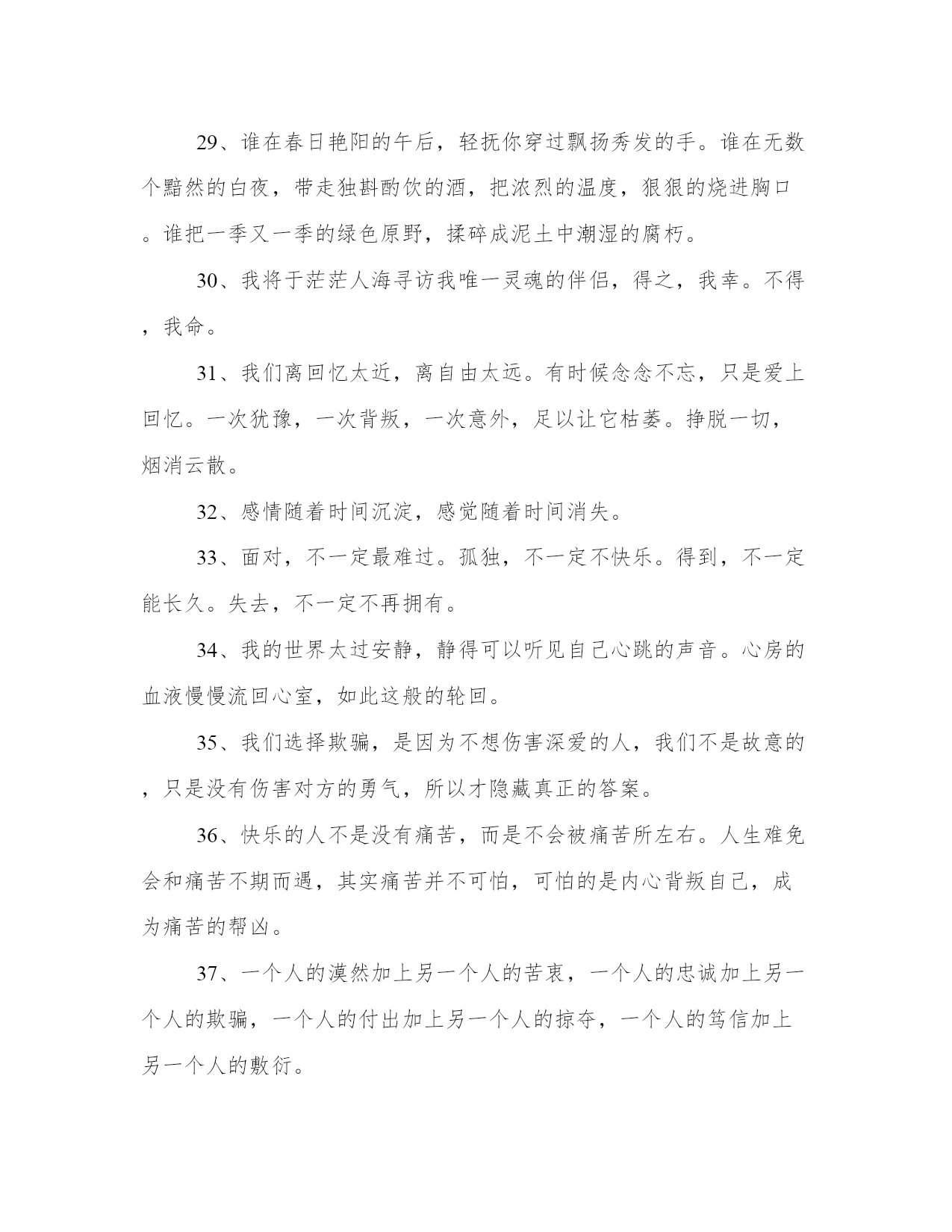 29、谁在春日艳阳的午后，轻抚你穿过飘扬秀发的手。谁在无数个黯然的白夜，带走独斟酌饮的酒，把浓烈的温度，狠狠的烧进胸口。谁把一季又一季的绿色原野，揉碎成泥土中潮湿的腐朽。

30、我将于茫茫人海寻访我唯一灵魂的伴侣，得之，我幸。不得，我命。

31、我们离回忆太近，离自由太远。有时候念念不忘，只是爱上回忆。一次犹豫，一次背叛，一次意外，足以让它枯萎。挣脱一切，烟消云散。

32、感情随着时间沉淀，感觉随着时间消失。

33、面对，不一定最难过。孤独，不一定不快乐。得到，不一定能长久。失去，不一定不再拥有。

34、我的世界太过安静，静得可以听见自己心跳的声音。心房的血液慢慢流回心室，如此这般的轮回。

35、我们选择欺骗，是因为不想伤害深爱的人，我们不是故意的，只是没有伤害对方的勇气，所以才隐藏真正的答案。

36、快乐的人不是没有痛苦，而是不会被痛苦所左右。人生难免会和痛苦不期而遇，其实痛苦并不可怕，可怕的是内心背叛自己，成为痛苦的帮凶。

37、一个人的漠然加上另一个人的苦衷，一个人的忠诚加上另一个人的欺骗，一个人的付出加上另一个人的掠夺，一个人的笃信加上另一个人的敷衍。